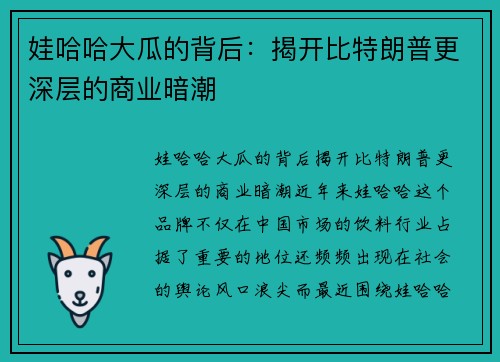 娃哈哈大瓜的背后：揭开比特朗普更深层的商业暗潮

娃哈哈大瓜的背后揭开比特朗普更深层的商业暗潮近年来娃哈哈这个品牌不仅在中国市场的饮料行业占据了重要的地位还频频出现在社会的舆论风口浪尖而最近围绕娃哈哈